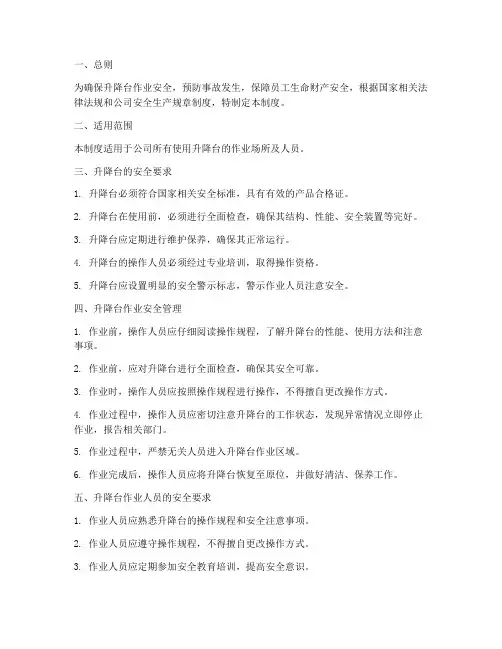 一、总则

为确保升降台作业安全，预防事故发生，保障员工生命财产安全，根据国家相关法律法规和公司安全生产规章制度，特制定本制度。

二、适用范围

本制度适用于公司所有使用升降台的作业场所及人员。

三、升降台的安全要求

1. 升降台必须符合国家相关安全标准，具有有效的产品合格证。

2. 升降台在使用前，必须进行全面检查，确保其结构、性能、安全装置等完好。

3. 升降台应定期进行维护保养，确保其正常运行。

4. 升降台的操作人员必须经过专业培训，取得操作资格。

5. 升降台应设置明显的安全警示标志，警示作业人员注意安全。

四、升降台作业安全管理

1. 作业前，操作人员应仔细阅读操作规程，了解升降台的性能、使用方法和注意事项。

2. 作业前，应对升降台进行全面检查，确保其安全可靠。

3. 作业时，操作人员应按照操作规程进行操作，不得擅自更改操作方式。

4. 作业过程中，操作人员应密切注意升降台的工作状态，发现异常情况立即停止作业，报告相关部门。

5. 作业过程中，严禁无关人员进入升降台作业区域。

6. 作业完成后，操作人员应将升降台恢复至原位，并做好清洁、保养工作。

五、升降台作业人员的安全要求

1. 作业人员应熟悉升降台的操作规程和安全注意事项。

2. 作业人员应遵守操作规程，不得擅自更改操作方式。

3. 作业人员应定期参加安全教育培训，提高安全意识。